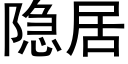 隐居